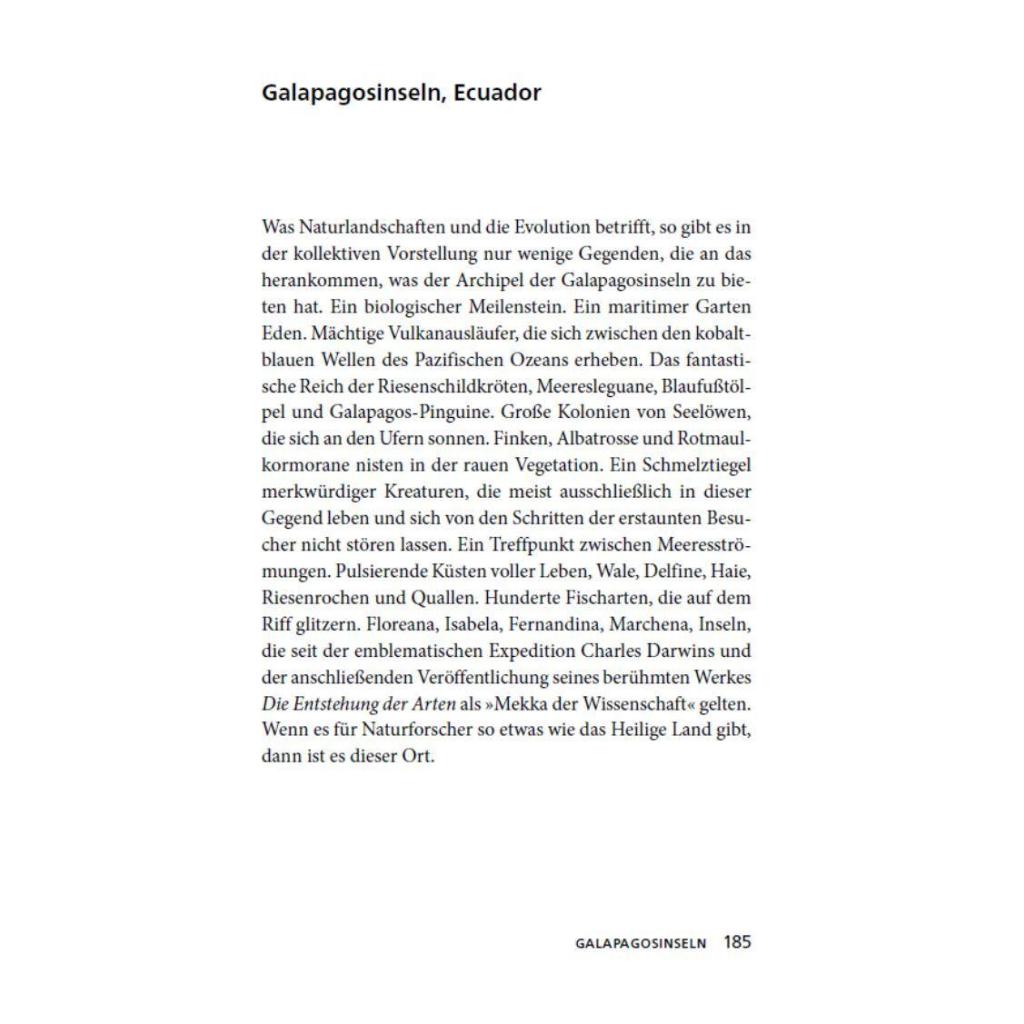 Galapagosinseln, Ecuador

Was Naturlandschaften und die Evolution betrifft, so gibt es in der kollektiven Vorstellung nur wenige Gegenden, die an das herankommen, was der Archipel der Galapagosinseln zu bieten hat. Ein biologischer Meilenstein. Ein maritimer Garten Eden. Mächtige Vulkanausläufer, die sich zwischen den kobaltblauen Wellen des Pazifischen Ozeans erheben. Das fantastische Reich der Riesenschildkröten, Meeresleguane, Blaufußtölpel und Galapagos-Pinguine. Große Kolonien von Seelöwen, die sich an den Ufern sonnen. Finken, Albatrosse und Rotmaulkormorane nisten in der rauen Vegetation. Ein Schmelztiegel merkwürdiger Kreaturen, die meist ausschließlich in dieser Gegend leben und sich von den Schritten der erstaunten Besucher nicht stören lassen. Ein Treffpunkt zwischen Meeresströmungen. Pulsierende Küsten voller Leben, Wale, Delfine, Haie, Riesenrochen und Quallen. Hunderte Fischarten, die auf dem Riff glitzern. Floreana, Isabela, Fernandina, Marchena, Inseln, die seit der emblematischen Expedition Charles Darwins und der anschließenden Veröffentlichung seines berühmten Werkes Die Entstehung der Arten als »Mekka der Wissenschaft« gelten. Wenn es für Naturforscher so etwas wie das Heilige Land gibt, dann ist es dieser Ort.

GALAPAGOSINSELN 185